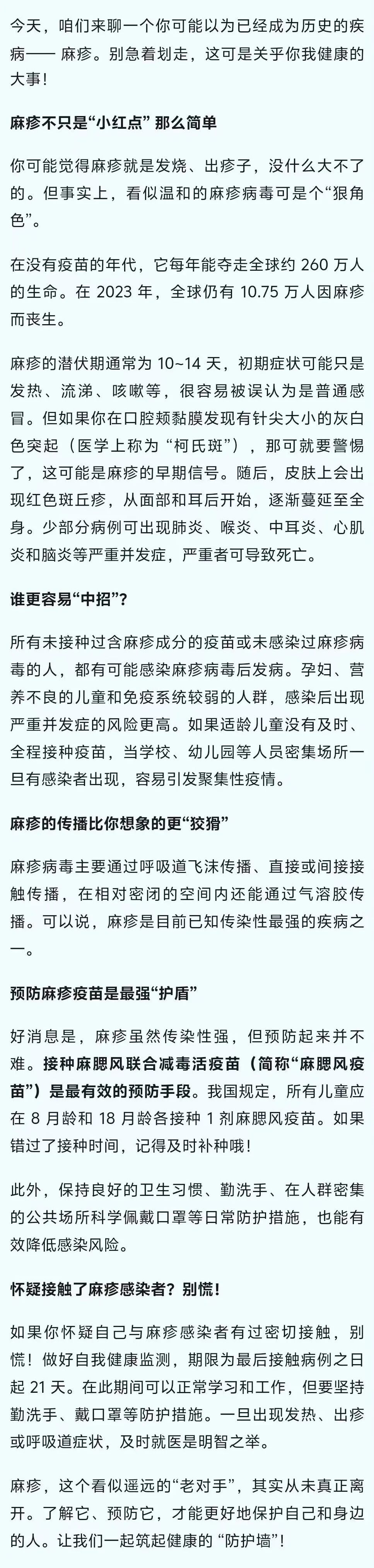 今天，咱们来聊一个你可能以为已经成为历史的疾病—— 麻疹。别急着划走，这可是关乎你我健康的大事！

麻疹不只是“小红点” 那么简单

你可能觉得麻疹就是发烧、出疹子，没什么大不了的。但事实上，看似温和的麻疹病毒可是个“狠角色”。

在没有疫苗的年代，它每年能夺走全球约 260 万人的生命。在 2023 年，全球仍有 10.75 万人因麻疹而丧生。

麻疹的潜伏期通常为 10~14 天，初期症状可能只是发热、流涕、咳嗽等，很容易被误认为是普通感冒。但如果你在口腔颊黏膜发现有针尖大小的灰白色突起（医学上称为 “柯氏斑”），那可就要警惕了，这可能是麻疹的早期信号。随后，皮肤上会出现红色斑丘疹，从面部和耳后开始，逐渐蔓延至全身。少部分病例可出现肺炎、喉炎、中耳炎、心肌炎和脑炎等严重并发症，严重者可导致死亡。

谁更容易“中招”？

所有未接种过含麻疹成分的疫苗或未感染过麻疹病毒的人，都有可能感染麻疹病毒后发病。孕妇、营养不良的儿童和免疫系统较弱的人群，感染后出现严重并发症的风险更高。如果适龄儿童没有及时、全程接种疫苗，当学校、幼儿园等人员密集场所一旦有感染者出现，容易引发聚集性疫情。

麻疹的传播比你想象的更“狡猾”

麻疹病毒主要通过呼吸道飞沫传播、直接或间接接触传播，在相对密闭的空间内还能通过气溶胶传播。可以说，麻疹是目前已知传染性最强的疾病之一。

预防麻疹疫苗是最强“护盾”

好消息是，麻疹虽然传染性强，但预防起来并不难。接种麻腮风联合减毒活疫苗（简称“麻腮风疫苗”）是最有效的预防手段。我国规定，所有儿童应在 8 月龄和 18 月龄各接种 1 剂麻腮风疫苗。如果错过了接种时间，记得及时补种哦！

此外，保持良好的卫生习惯、勤洗手、在人群密集的公共场所科学佩戴口罩等日常防护措施，也能有效降低感染风险。

怀疑接触了麻疹感染者？别慌！

如果你怀疑自己与麻疹感染者有过密切接触，别慌！做好自我健康监测，期限为最后接触病例之日起 21 天。在此期间可以正常学习和工作，但要坚持勤洗手、戴口罩等防护措施。一旦出现发热、出疹或呼吸道症状，及时就医是明智之举。

麻疹，这个看似遥远的“老对手”，其实从未真正离开。了解它、预防它，才能更好地保护自己和身边的人。让我们一起筑起健康的 “防护墙”！